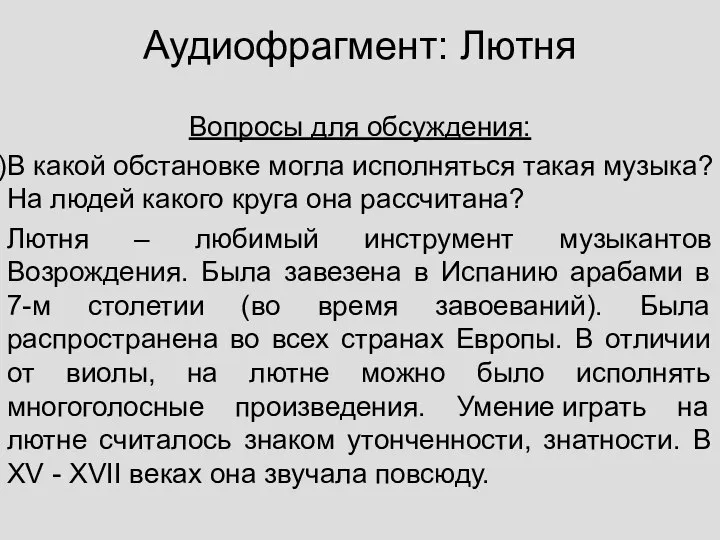 Аудиофрагмент: Лютня

Вопросы для обсуждения:

)В какой обстановке могла исполняться такая музыка? На людей какого круга она рассчитана?

Лютня – любимый инструмент музыкантов Возрождения. Была завезена в Испанию арабами в 7-м столетии (во время завоеваний). Была распространена во всех странах Европы. В отличии от виолы, на лютне можно было исполнять многоголосные произведения. Умение играть на лютне считалось знаком утонченности, знатности. В XV - XVII веках она звучала повсюду.